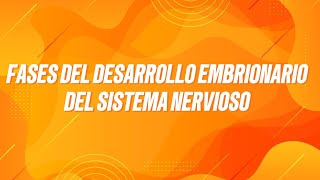 FASES DEL DESARROLLO EMBRIONARIO DEL SISTEMA NERVIOSO